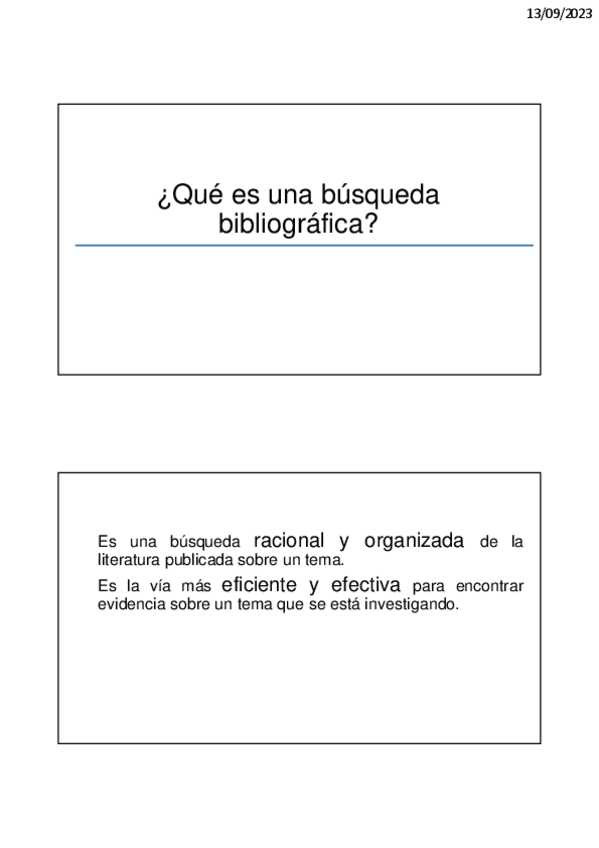 13/09/2023

¿Qué es una búsqueda bibliográfica?

Es una búsqueda racional y organizada de la literatura publicada sobre un tema.

Es la vía más eficiente y efectiva para encontrar evidencia sobre un tema que se está investigando.